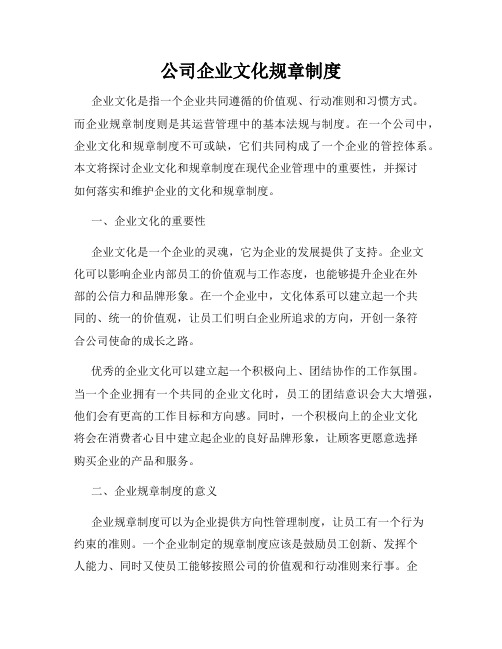 公司企业文化规章制度

企业文化是指一个企业共同遵循的价值观、行动准则和习惯方式。而企业规章制度则是其运营管理中的基本法规与制度。在一个公司中，企业文化和规章制度不可或缺，它们共同构成了一个企业的管控体系。本文将探讨企业文化和规章制度在现代企业管理中的重要性，并探讨如何落实和维护企业的文化和规章制度。

一、企业文化的重要性

企业文化是一个企业的灵魂，它为企业的发展提供了支持。企业文化可以影响企业内部员工的价值观与工作态度，也能够提升企业在外部的公信力和品牌形象。在一个企业中，文化体系可以建立起一个共同的、统一的价值观，让员工们明白企业所追求的方向，开创一条符合公司使命的成长之路。

优秀的企业文化可以建立起一个积极向上、团结协作的工作氛围。当一个企业拥有一个共同的企业文化时，员工的团结意识会大大增强，他们会有更高的工作目标和方向感。同时，一个积极向上的企业文化将会在消费者心目中建立起企业的良好品牌形象，让顾客更愿意选择购买企业的产品和服务。

二、企业规章制度的意义

企业规章制度可以为企业提供方向性管理制度，让员工有一个行为约束的准则。一个企业制定的规章制度应该是鼓励员工创新、发挥个人能力、同时又使员工能够按照公司的价值观和行动准则来行事。企